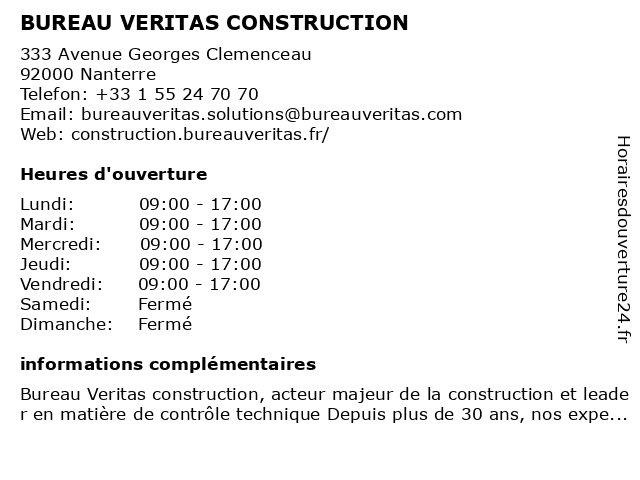 BUREAU VERITAS CONSTRUCTION

333 Avenue Georges Clemenceau
92000 Nanterre
Telefon: +33 1 55 24 70 70
Email: bureauveritas.solutions@bureauveritas.com
Web: construction.bureauveritas.fr/

Heures d'ouverture

| | |
|---|---|
| Lundi: | 09:00 - 17:00 |
| Mardi: | 09:00 - 17:00 |
| Mercredi: | 09:00 - 17:00 |
| Jeudi: | 09:00 - 17:00 |
| Vendredi: | 09:00 - 17:00 |
| Samedi: | Fermé |
| Dimanche: | Fermé |

informations complémentaires

Bureau Veritas construction, acteur majeur de la construction et leader en matière de contrôle technique Depuis plus de 30 ans, nos expe...

Horairesdouverture24.fr